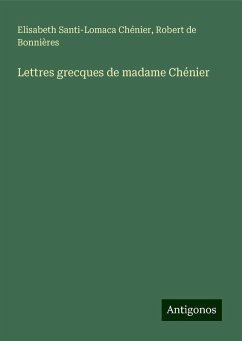 Elisabeth Santi-Lomaca Chénier, Robert de Bonnières

Lettres grecques de madame Chénier

Antigonos